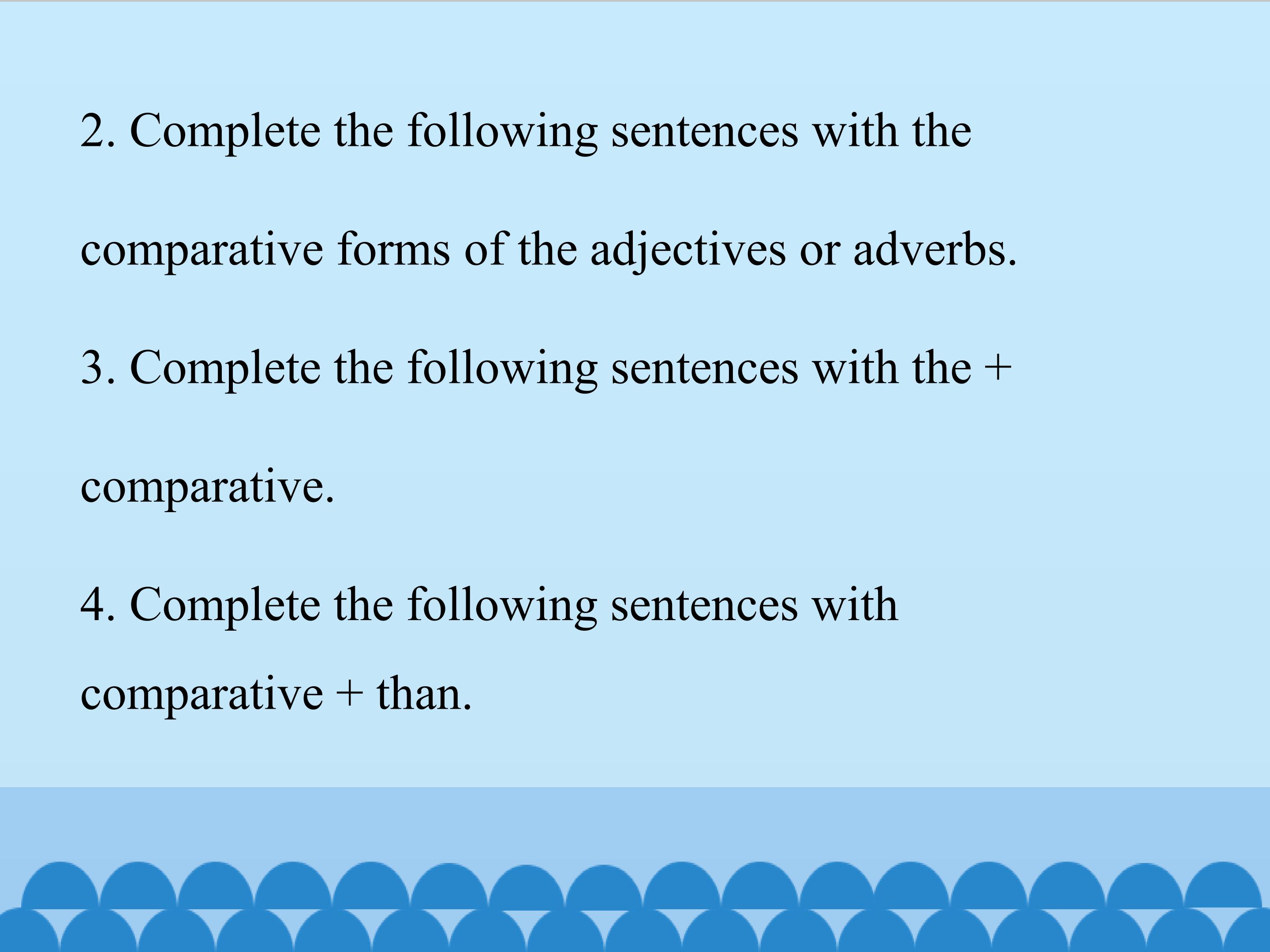 2. Complete the following sentences with the comparative forms of the adjectives or adverbs.

3. Complete the following sentences with the + comparative.

4. Complete the following sentences with comparative + than.